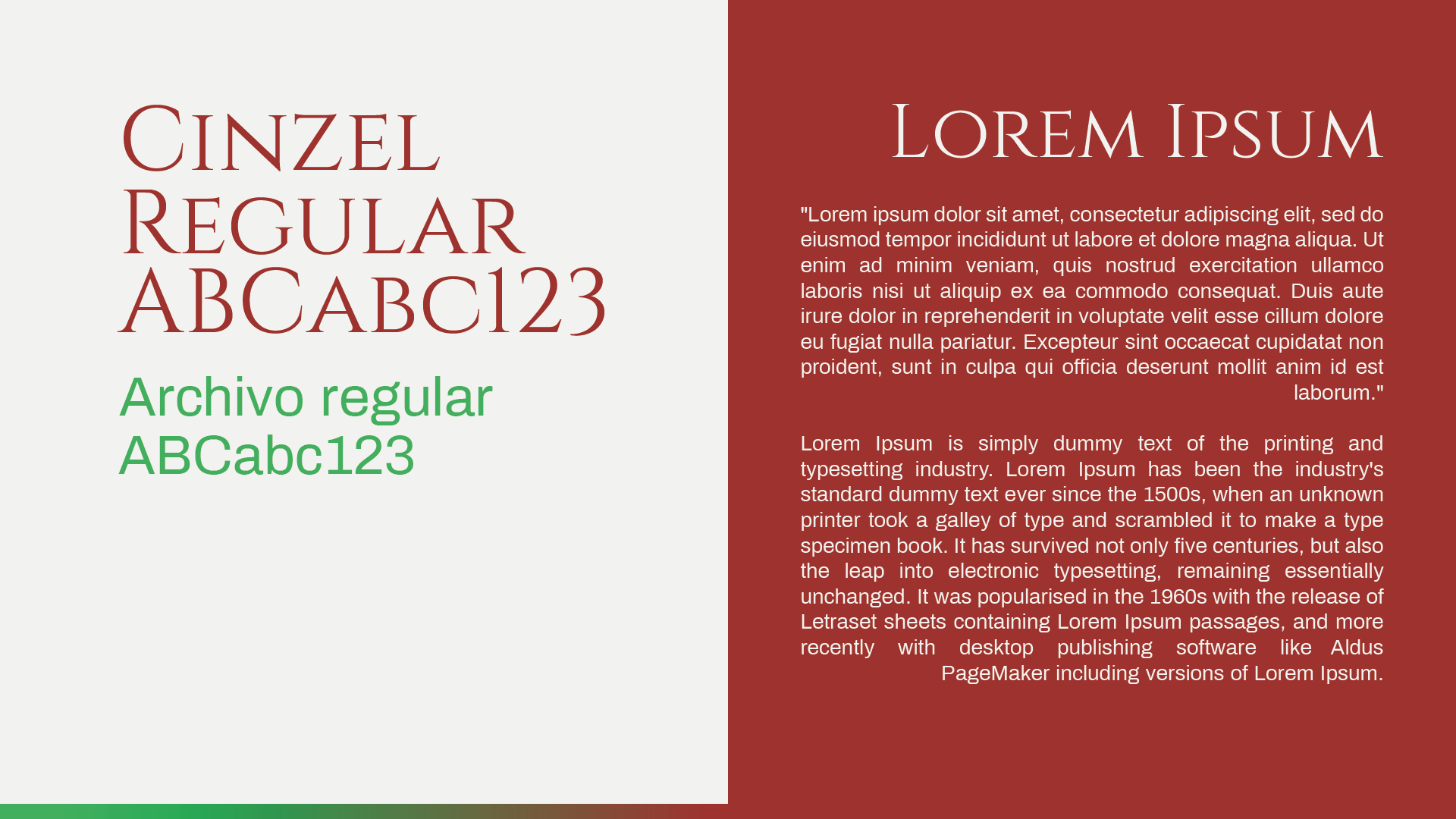 Cinzel
Regular
ABCabc123

Archivo regular
ABCabc123

Lorem Ipsum

"Lorem ipsum dolor sit amet, consectetur adipiscing elit, sed do eiusmod tempor incididunt ut labore et dolore magna aliqua. Ut enim ad minim veniam, quis nostrud exercitation ullamco laboris nisi ut aliquip ex ea commodo consequat. Duis aute irure dolor in reprehenderit in voluptate velit esse cillum dolore eu fugiat nulla pariatur. Excepteur sint occaecat cupidatat non proident, sunt in culpa qui officia deserunt mollit anim id est laborum."

Lorem Ipsum is simply dummy text of the printing and typesetting industry. Lorem Ipsum has been the industry's standard dummy text ever since the 1500s, when an unknown printer took a galley of type and scrambled it to make a type specimen book. It has survived not only five centuries, but also the leap into electronic typesetting, remaining essentially unchanged. It was popularised in the 1960s with the release of Letraset sheets containing Lorem Ipsum passages, and more recently with desktop publishing software like Aldus PageMaker including versions of Lorem Ipsum.